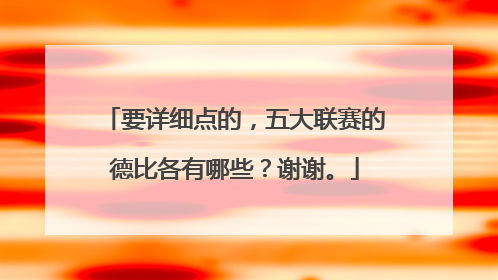 「要详细点的，五大联赛的德比各有哪些？谢谢。」